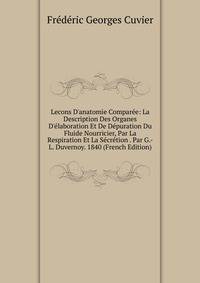 Frédéric Georges Cuvier

Lecons D'anatomie Comparée: La Description Des Organes D'élaboration Et De Dépuration Du Fluide Nourricier, Par La Respiration Et La Sécrétion . Par G.-L. Duvernoy. 1840 (French Edition)